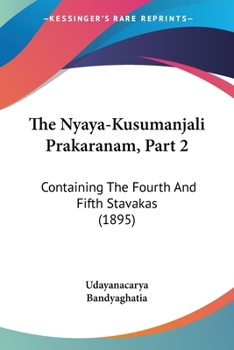 —KESSINGER'S RARE REPRINTS—

The Nyaya-Kusumanjali Prakaranam, Part 2

Containing The Fourth And Fifth Stavakas (1895)

Udayanacarya
Bandyaghatia